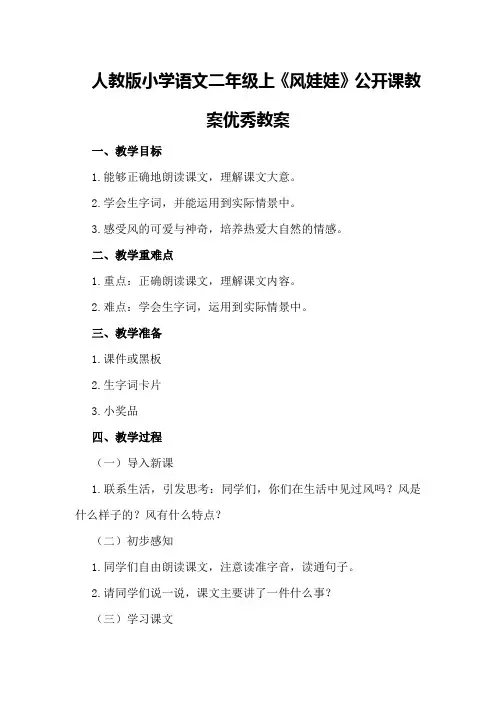 人教版小学语文二年级上《风娃娃》公开课教案优秀教案

一、教学目标

1.能够正确地朗读课文，理解课文大意。

2.学会生字词，并能运用到实际情景中。

3.感受风的可爱与神奇，培养热爱大自然的情感。

二、教学重难点

1.重点：正确朗读课文，理解课文内容。

2.难点：学会生字词，运用到实际情景中。

三、教学准备

1.课件或黑板

2.生字词卡片

3.小奖品

四、教学过程

（一）导入新课

1.联系生活，引发思考：同学们，你们在生活中见过风吗？风是什么样子的？风有什么特点？

（二）初步感知

1.同学们自由朗读课文，注意读准字音，读通句子。

2.请同学们说一说，课文主要讲了一件什么事？

（三）学习课文